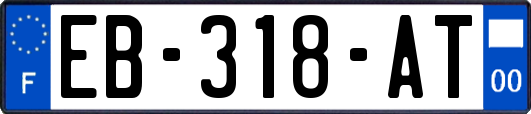 F
EB-318-AT
00